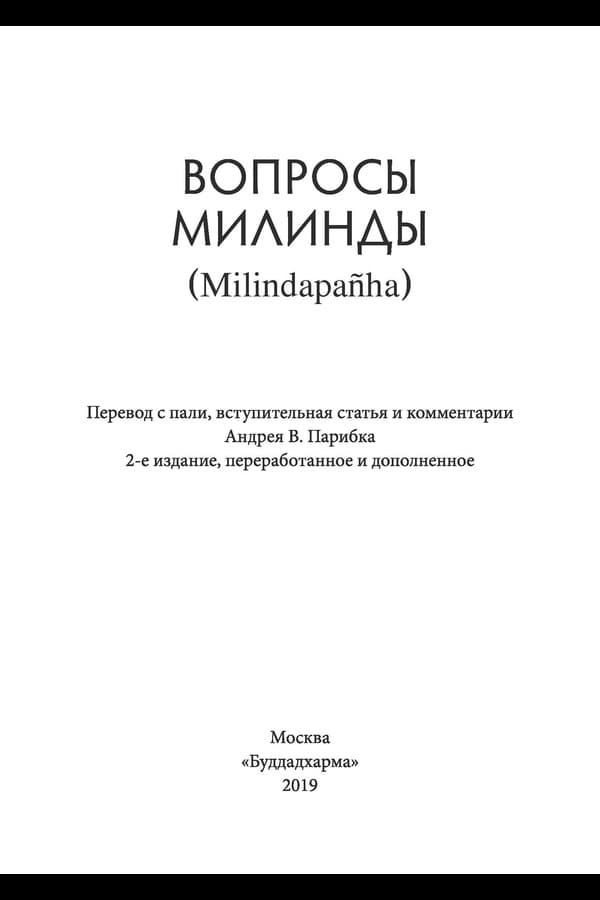 ВОПРОСЫ
МИЛИНДЫ
(Milindapañha)

Перевод с пали, вступительная статья и комментарии
Андрея В. Парибка
2-е издание, переработанное и дополненное

Москва
«Буддадхарма»
2019